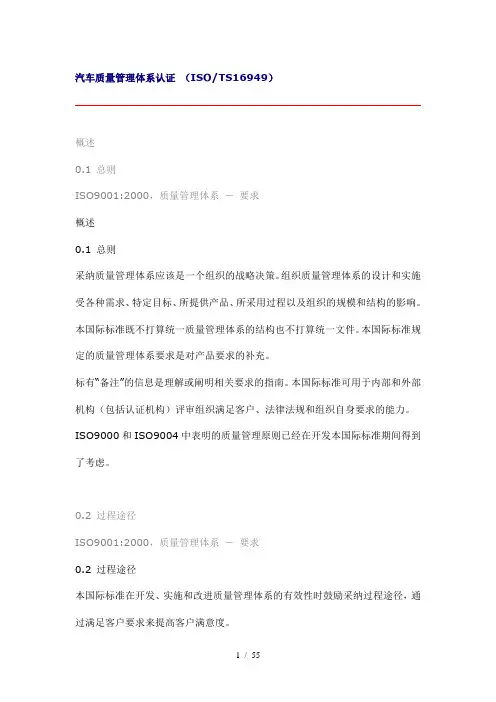 汽车质量管理体系认证 （ISO/TS16949）

概述

0.1 总则

ISO9001:2000，质量管理体系 — 要求

概述

0.1 总则

采纳质量管理体系应该是一个组织的战略决策。组织质量管理体系的设计和实施受各种需求、特定目标、所提供产品、所采用过程以及组织的规模和结构的影响。本国际标准既不打算统一质量管理体系的结构也不打算统一文件。本国际标准规定的质量管理体系要求是对产品要求的补充。

标有“备注”的信息是理解或阐明相关要求的指南。本国际标准可用于内部和外部机构（包括认证机构）评审组织满足客户、法律法规和组织自身要求的能力。

ISO9000 和 ISO9004 中表明的质量管理原则已经在开发本国际标准期间得到了考虑。

0.2 过程途径

ISO9001:2000，质量管理体系 — 要求

0.2 过程途径

本国际标准在开发、实施和改进质量管理体系的有效性时鼓励采纳过程途径，通过满足客户要求来提高客户满意度。

1 / 55